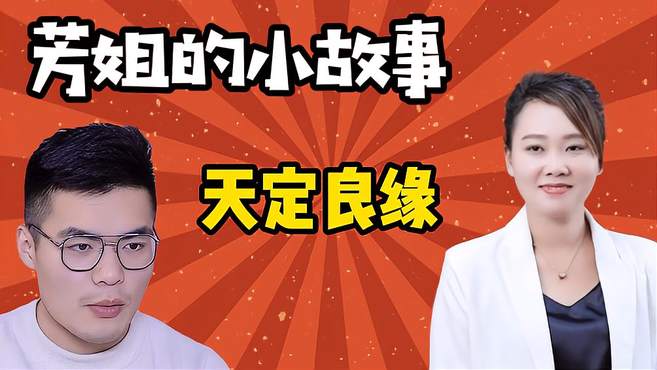 芳姐的小故事

天定良缘